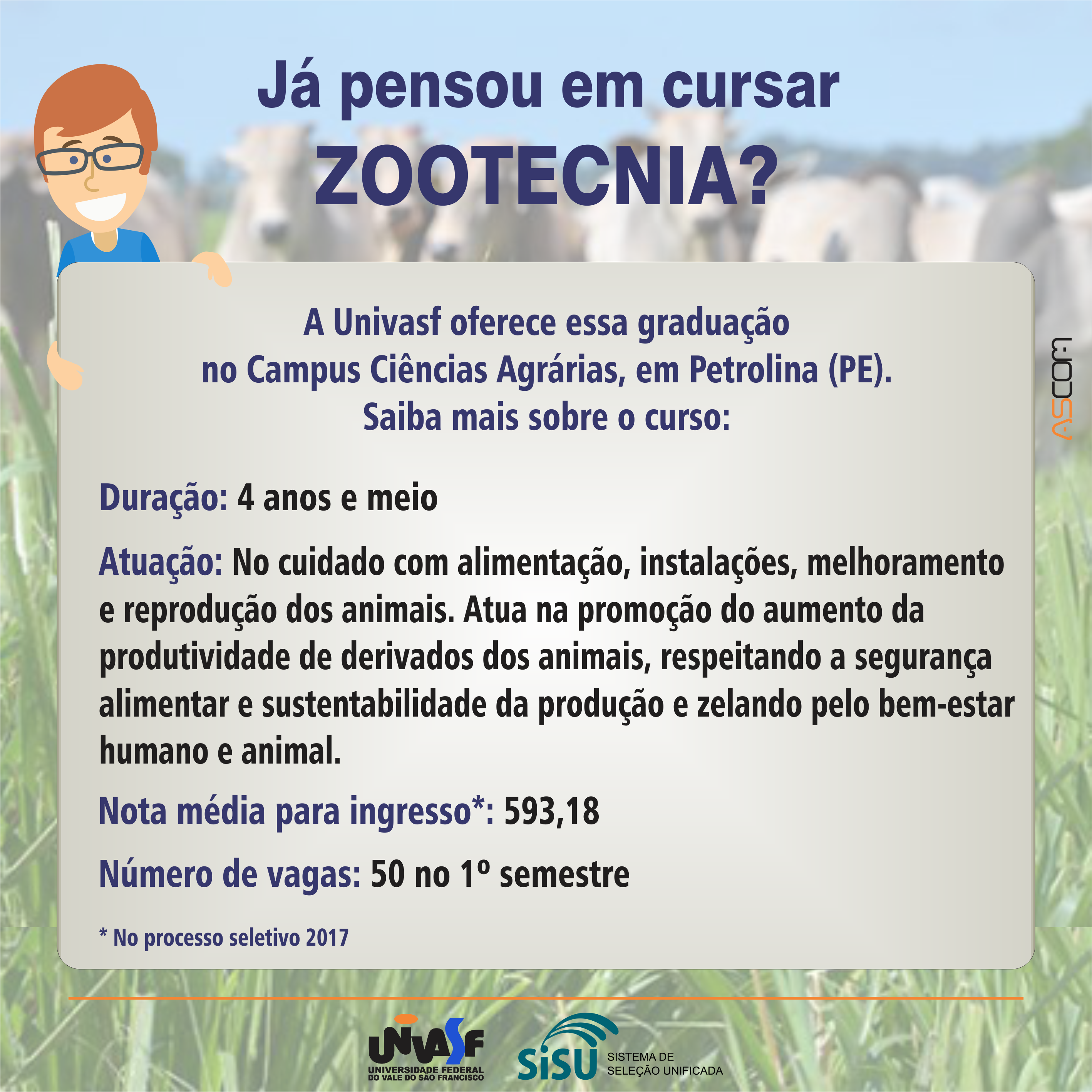 Já pensou em cursar
ZOOTECNIA?

A Univasf oferece essa graduação no Campus Ciências Agrárias, em Petrolina (PE). Saiba mais sobre o curso:

Duração: 4 anos e meio

Atuação: No cuidado com alimentação, instalações, melhoramento e reprodução dos animais. Atua na promoção do aumento da produtividade de derivados dos animais, respeitando a segurança alimentar e sustentabilidade da produção e zelando pelo bem-estar humano e animal.

Nota média para ingresso*: 593,18

Número de vagas: 50 no 1º semestre

* No processo seletivo 2017

ASCOM

UNIVASF
UNIVERSIDADE FEDERAL DO VALE DO SÃO FRANCISCO

SiSU
SISTEMA DE SELEÇÃO UNIFICADA